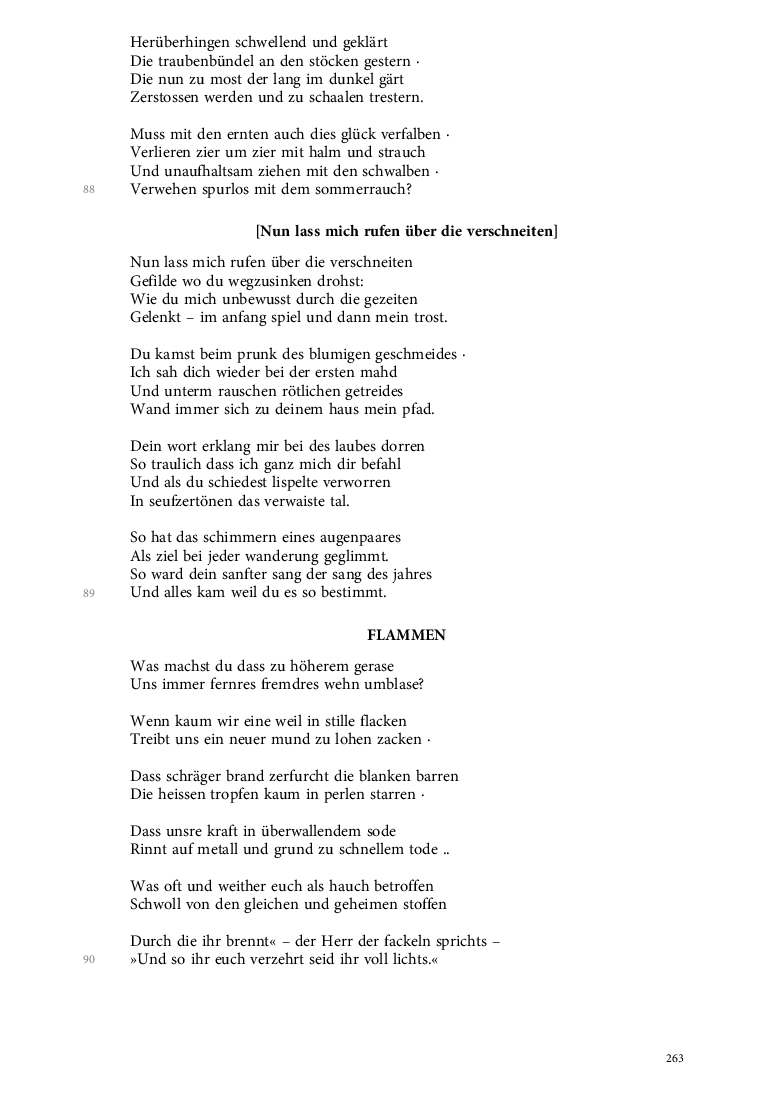 Herüberhingen schwellend und geklärt
Die traubenbündel an den stöcken gestern ·
Die nun zu most der lang im dunkel gärt
Zerstossen werden und zu schaalen trestern.

Muss mit den ernten auch dies glück verfalben ·
Verlieren zier um zier mit halm und strauch
Und unaufhaltsam ziehen mit den schwalben ·
88 Verwehen spurlos mit dem sommerrauch?

[Nun lass mich rufen über die verschneiten]

Nun lass mich rufen über die verschneiten
Gefilde wo du wegzusinken drohst:
Wie du mich unbewusst durch die gezeiten
Gelenkt – im anfang spiel und dann mein trost.

Du kamst beim prunk des blumigen geschmeides ·
Ich sah dich wieder bei der ersten mahd
Und unterm rauschen rötlichen getreides
Wand immer sich zu deinem haus mein pfad.

Dein wort erklang mir bei des laubes dorren
So traulich dass ich ganz mich dir befahl
Und als du schiedest lispelte verworren
In seufzertönen das verwaiste tal.

So hat das schimmern eines augenpaares
Als ziel bei jeder wanderung geglimmt.
So ward dein sanfter sang der sang des jahres
89 Und alles kam weil du es so bestimmt.

FLAMMEN

Was machst du dass zu höherem gerase
Uns immer fernres fremdres wehn umblase?

Wenn kaum wir eine weil in stille flacken
Treibt uns ein neuer mund zu lohen zacken ·

Dass schräger brand zerfurcht die blanken barren
Die heissen tropfen kaum in perlen starren ·

Dass unsre kraft in überwallendem sode
Rinnt auf metall und grund zu schnellem tode ..

Was oft und weither euch als hauch betroffen
Schwoll von den gleichen und geheimen stoffen

Durch die ihr brennt« – der Herr der fackeln sprichts –
90 »Und so ihr euch verzehrt seid ihr voll lichts.«

263